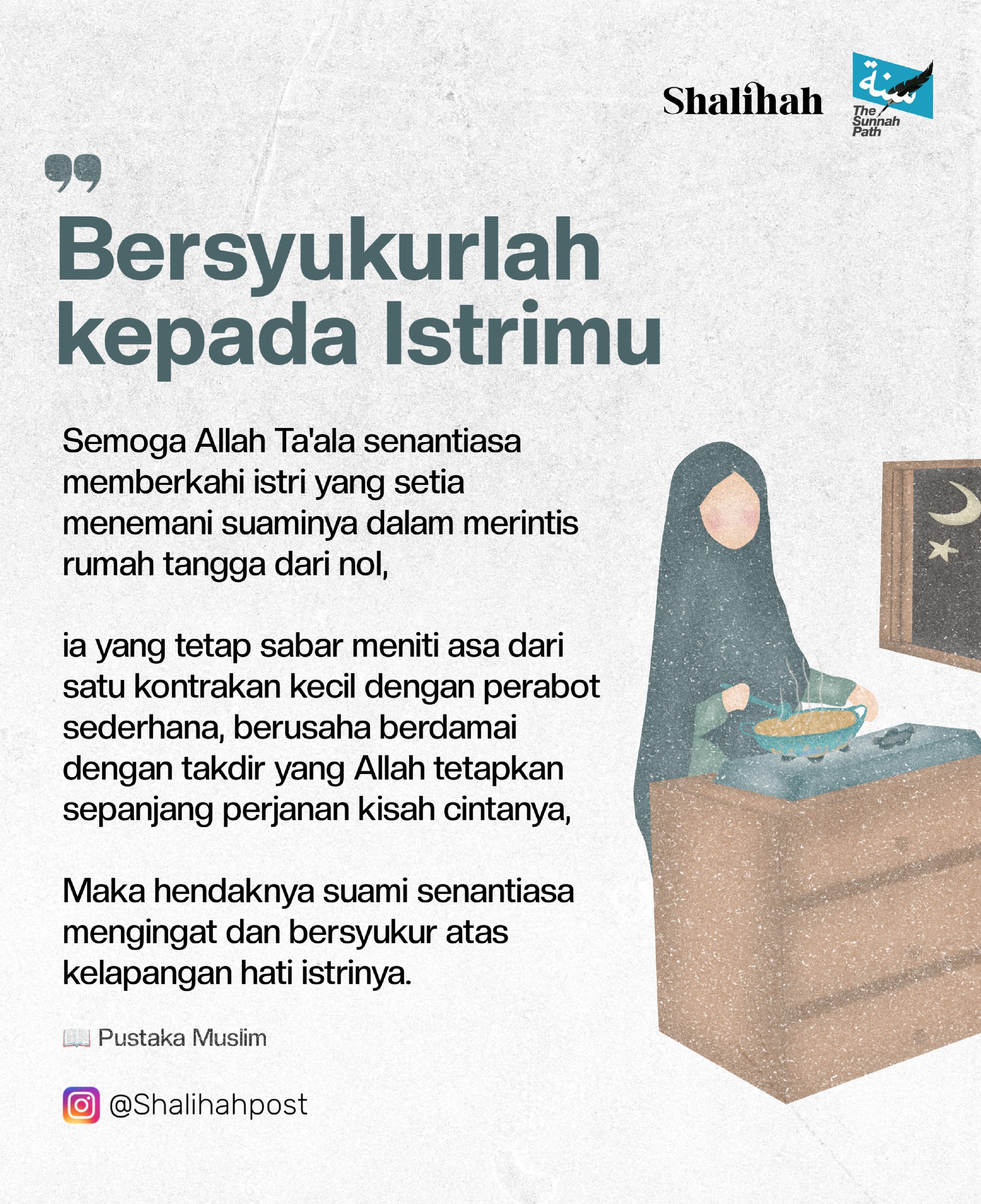 Shalihah

سنة
The Sunnah Path

Bersyukurlah kepada Istrimu

Semoga Allah Ta'ala senantiasa memberkahi istri yang setia menemani suaminya dalam merintis rumah tangga dari nol,

ia yang tetap sabar meniti asa dari satu kontrakan kecil dengan perabot sederhana, berusaha berdamai dengan takdir yang Allah tetapkan sepanjang perjanan kisah cintanya,

Maka hendaknya suami senantiasa mengingat dan bersyukur atas kelapangan hati istrinya.

Pustaka Muslim

@Shalihahpost